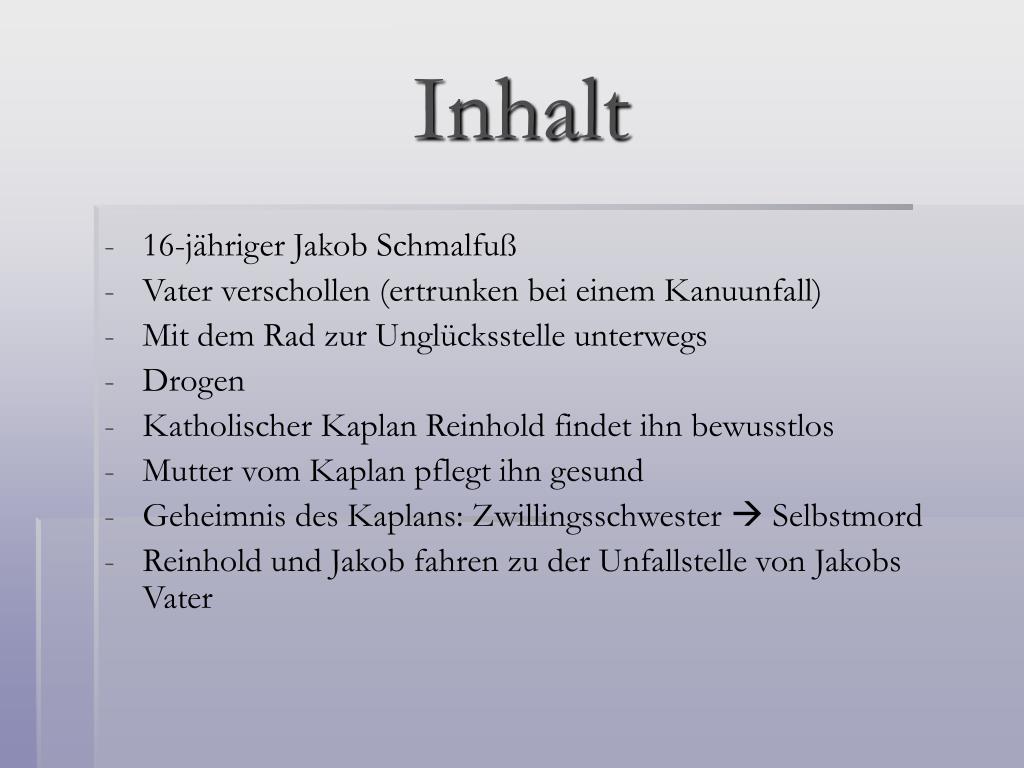 Inhalt

- 16-jähriger Jakob Schmalfuß
- Vater verschollen (ertrunken bei einem Kanuunfall)
- Mit dem Rad zur Unglücksstelle unterwegs
- Drogen
- Katholischer Kaplan Reinhold findet ihn bewusstlos
- Mutter vom Kaplan pflegt ihn gesund
- Geheimnis des Kaplans: Zwillingsschwester → Selbstmord
- Reinhold und Jakob fahren zu der Unfallstelle von Jakobs Vater